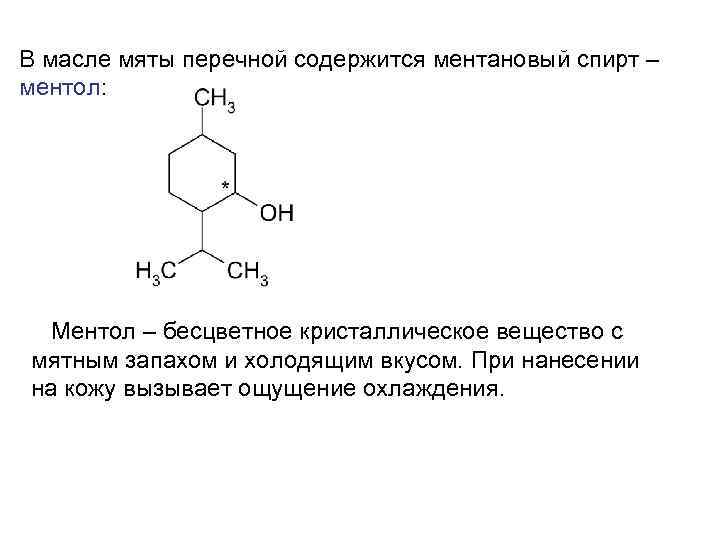 В масле мяты перечной содержится ментановый спирт – ментол:

$CH_3$

*

OH

$H_3C$

$CH_3$

Ментол – бесцветное кристаллическое вещество с мятным запахом и холодящим вкусом. При нанесении на кожу вызывает ощущение охлаждения.